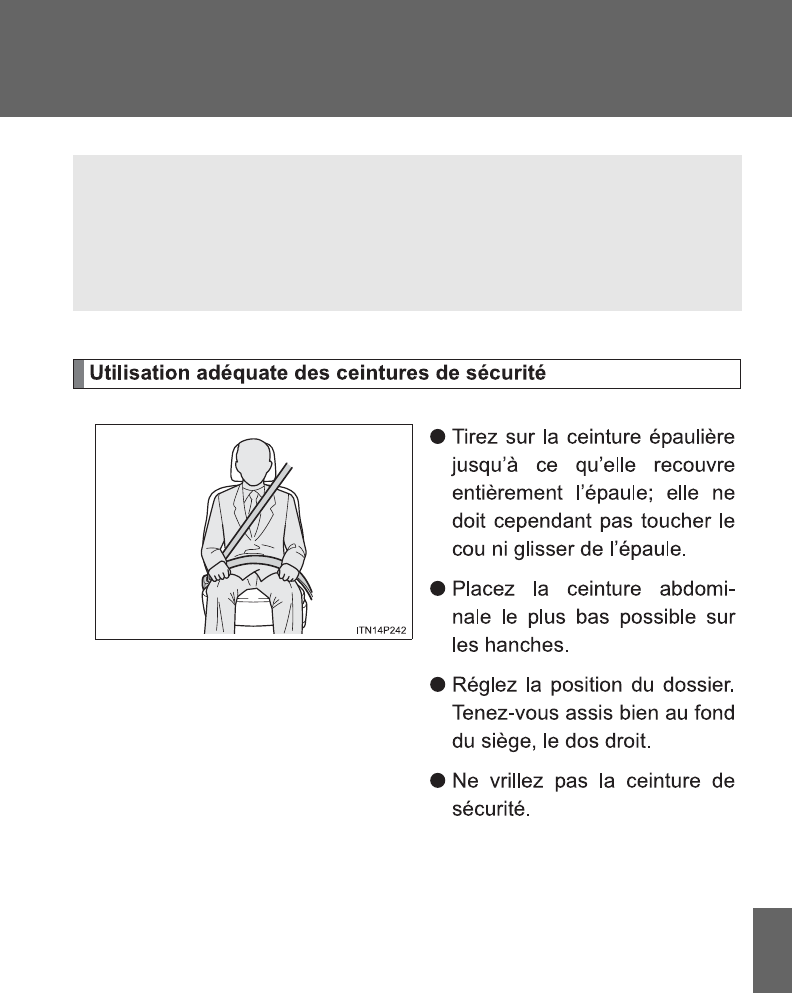 Utilisation adéquate des ceintures de sécurité

ITN14P242

● Tirez sur la ceinture épaulière jusqu'à ce qu'elle recouvre entièrement l'épaule; elle ne doit cependant pas toucher le cou ni glisser de l'épaule.

● Placez la ceinture abdominale le plus bas possible sur les hanches.

● Réglez la position du dossier. Tenez-vous assis bien au fond du siège, le dos droit.

● Ne vrillez pas la ceinture de sécurité.